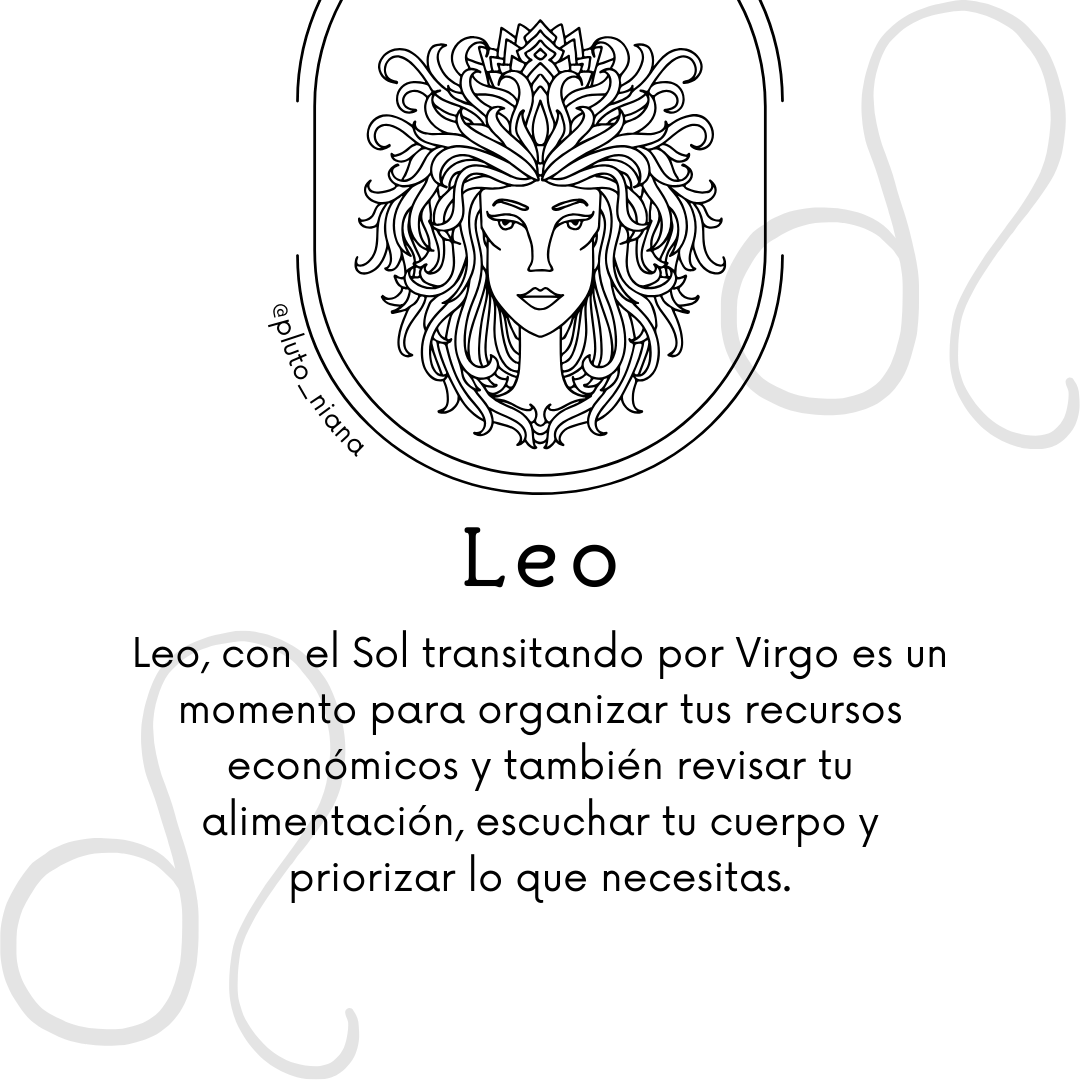 @pluto_niana

Leo

Leo, con el Sol transitando por Virgo es un momento para organizar tus recursos económicos y también revisar tu alimentación, escuchar tu cuerpo y priorizar lo que necesitas.